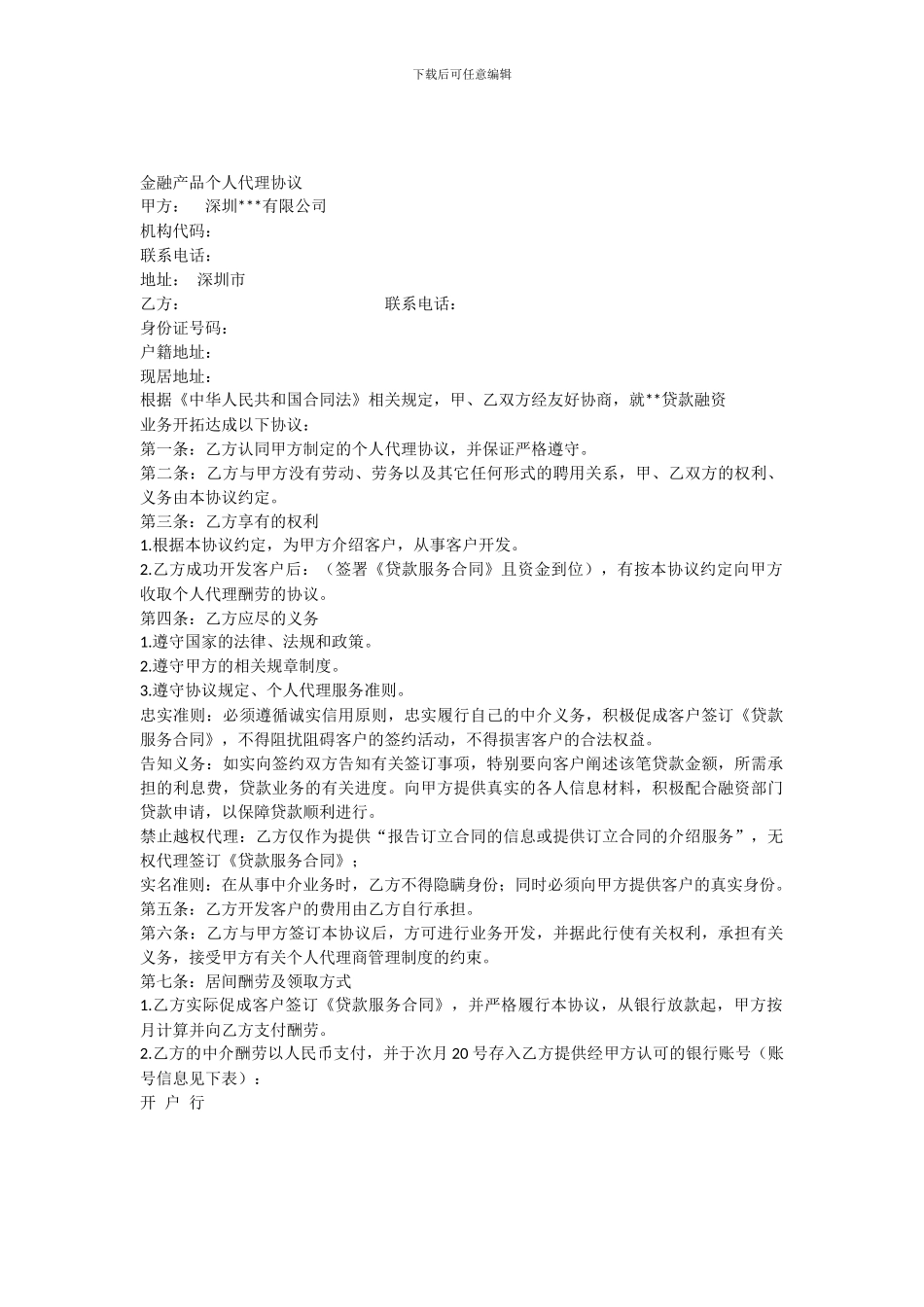 下载后可任意编辑

金融产品个人代理协议
甲方： 深圳***有限公司
机构代码：
联系电话：
地址： 深圳市
乙方： 联系电话：
身份证号码：
户籍地址：
现居地址：
根据《中华人民共和国合同法》相关规定，甲、乙双方经友好协商，就**贷款融资业务开拓达成以下协议：
第一条：乙方认同甲方制定的个人代理协议，并保证严格遵守。
第二条：乙方与甲方没有劳动、劳务以及其它任何形式的聘用关系，甲、乙双方的权利、义务由本协议约定。
第三条：乙方享有的权利
1.根据本协议约定，为甲方介绍客户，从事客户开发。
2.乙方成功开发客户后：（签署《贷款服务合同》且资金到位），有按本协议约定向甲方收取个人代理酬劳的协议。
第四条：乙方应尽的义务
1.遵守国家的法律、法规和政策。
2.遵守甲方的相关规章制度。
3.遵守协议规定、个人代理服务准则。
忠实准则：必须遵循诚实信用原则，忠实履行自己的中介义务，积极促成客户签订《贷款服务合同》，不得阻扰阻碍客户的签约活动，不得损害客户的合法权益。
告知义务：如实向签约双方告知有关签订事项，特别要向客户阐述该笔贷款金额，所需承担的利息费，贷款业务的有关进度。向甲方提供真实的各人信息材料，积极配合融资部门贷款申请，以保障贷款顺利进行。
禁止越权代理：乙方仅作为提供“报告订立合同的信息或提供订立合同的介绍服务”，无权代理签订《贷款服务合同》；
实名准则：在从事中介业务时，乙方不得隐瞒身份；同时必须向甲方提供客户的真实身份。
第五条：乙方开发客户的费用由乙方自行承担。
第六条：乙方与甲方签订本协议后，方可进行业务开发，并据此行使有关权利，承担有关义务，接受甲方有关个人代理商管理制度的约束。
第七条：居间酬劳及领取方式
1.乙方实际促成客户签订《贷款服务合同》，并严格履行本协议，从银行放款起，甲方按月计算并向乙方支付酬劳。
2.乙方的中介酬劳以人民币支付，并于次月20号存入乙方提供经甲方认可的银行账号（账号信息见下表）：
开 户 行